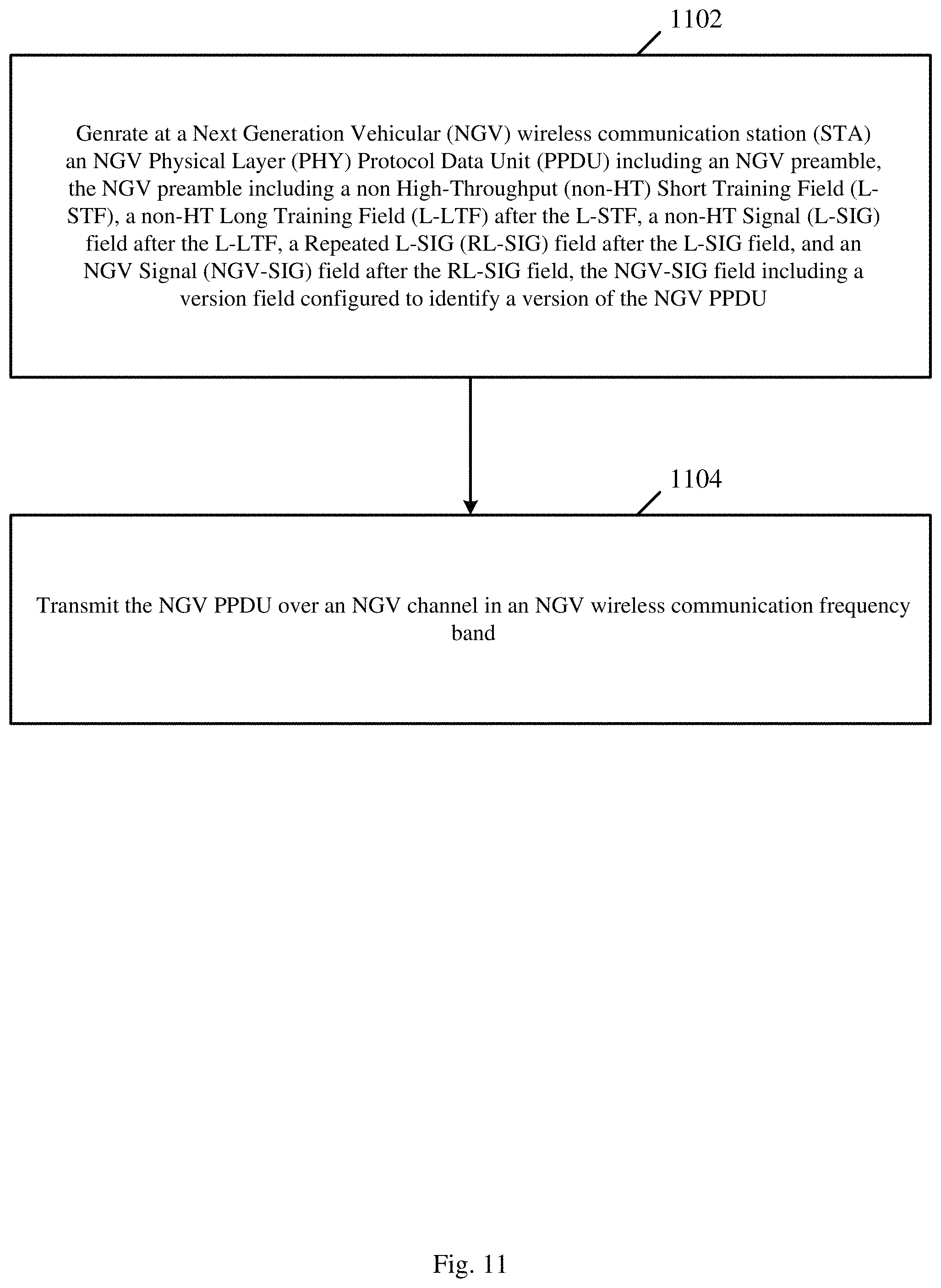 1102

Genrate at a Next Generation Vehicular (NGV) wireless communication station (STA) an NGV Physical Layer (PHY) Protocol Data Unit (PPDU) including an NGV preamble, the NGV preamble including a non High-Throughput (non-HT) Short Training Field (L-STF), a non-HT Long Training Field (L-LTF) after the L-STF, a non-HT Signal (L-SIG) field after the L-LTF, a Repeated L-SIG (RL-SIG) field after the L-SIG field, and an NGV Signal (NGV-SIG) field after the RL-SIG field, the NGV-SIG field including a version field configured to identify a version of the NGV PPDU

1104

Transmit the NGV PPDU over an NGV channel in an NGV wireless communication frequency band

Fig. 11